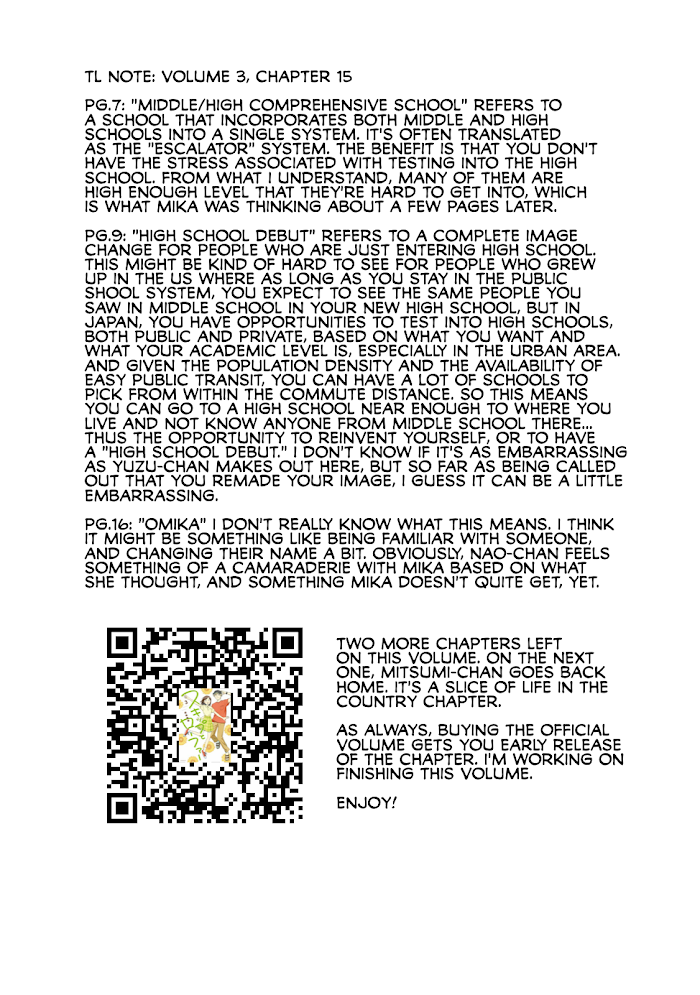 TL NOTE: VOLUME 3, CHAPTER 15

PG.7: "MIDDLE/HIGH COMPREHENSIVE SCHOOL" REFERS TO A SCHOOL THAT INCORPORATES BOTH MIDDLE AND HIGH SCHOOLS INTO A SINGLE SYSTEM. IT'S OFTEN TRANSLATED AS THE "ESCALATOR" SYSTEM. THE BENEFIT IS THAT YOU DON'T HAVE THE STRESS ASSOCIATED WITH TESTING INTO THE HIGH SCHOOL. FROM WHAT I UNDERSTAND, MANY OF THEM ARE HIGH ENOUGH LEVEL THAT THEY'RE HARD TO GET INTO, WHICH IS WHAT MIKA WAS THINKING ABOUT A FEW PAGES LATER.

PG.9: "HIGH SCHOOL DEBUT" REFERS TO A COMPLETE IMAGE CHANGE FOR PEOPLE WHO ARE JUST ENTERING HIGH SCHOOL. THIS MIGHT BE KIND OF HARD TO SEE FOR PEOPLE WHO GREW UP IN THE US WHERE AS LONG AS YOU STAY IN THE PUBLIC SCHOOL SYSTEM, YOU EXPECT TO SEE THE SAME PEOPLE YOU SAW IN MIDDLE SCHOOL IN YOUR NEW HIGH SCHOOL, BUT IN JAPAN, YOU HAVE OPPORTUNITIES TO TEST INTO HIGH SCHOOLS, BOTH PUBLIC AND PRIVATE, BASED ON WHAT YOU WANT AND WHAT YOUR ACADEMIC LEVEL IS, ESPECIALLY IN THE URBAN AREA. AND GIVEN THE POPULATION DENSITY AND THE AVAILABILITY OF EASY PUBLIC TRANSIT, YOU CAN HAVE A LOT OF SCHOOLS TO PICK FROM WITHIN THE COMMUTE DISTANCE. SO THIS MEANS YOU CAN GO TO A HIGH SCHOOL NEAR ENOUGH TO WHERE YOU LIVE AND NOT KNOW ANYONE FROM MIDDLE SCHOOL THERE... THUS THE OPPORTUNITY TO REINVENT YOURSELF, OR TO HAVE A "HIGH SCHOOL DEBUT." I DON'T KNOW IF IT'S AS EMBARRASSING AS YUZU-CHAN MAKES OUT HERE, BUT SO FAR AS BEING CALLED OUT THAT YOU REMADE YOUR IMAGE, I GUESS IT CAN BE A LITTLE EMBARRASSING.

PG.16: "OMIKA" I DON'T REALLY KNOW WHAT THIS MEANS. I THINK IT MIGHT BE SOMETHING LIKE BEING FAMILIAR WITH SOMEONE, AND CHANGING THEIR NAME A BIT. OBVIOUSLY, NAO-CHAN FEELS SOMETHING OF A CAMARADERIE WITH MIKA BASED ON WHAT SHE THOUGHT, AND SOMETHING MIKA DOESN'T QUITE GET, YET.

TWO MORE CHAPTERS LEFT ON THIS VOLUME. ON THE NEXT ONE, MITSUMI-CHAN GOES BACK HOME. IT'S A SLICE OF LIFE IN THE COUNTRY CHAPTER.

AS ALWAYS, BUYING THE OFFICIAL VOLUME GETS YOU EARLY RELEASE OF THE CHAPTER. I'M WORKING ON FINISHING THIS VOLUME.

ENJOY!